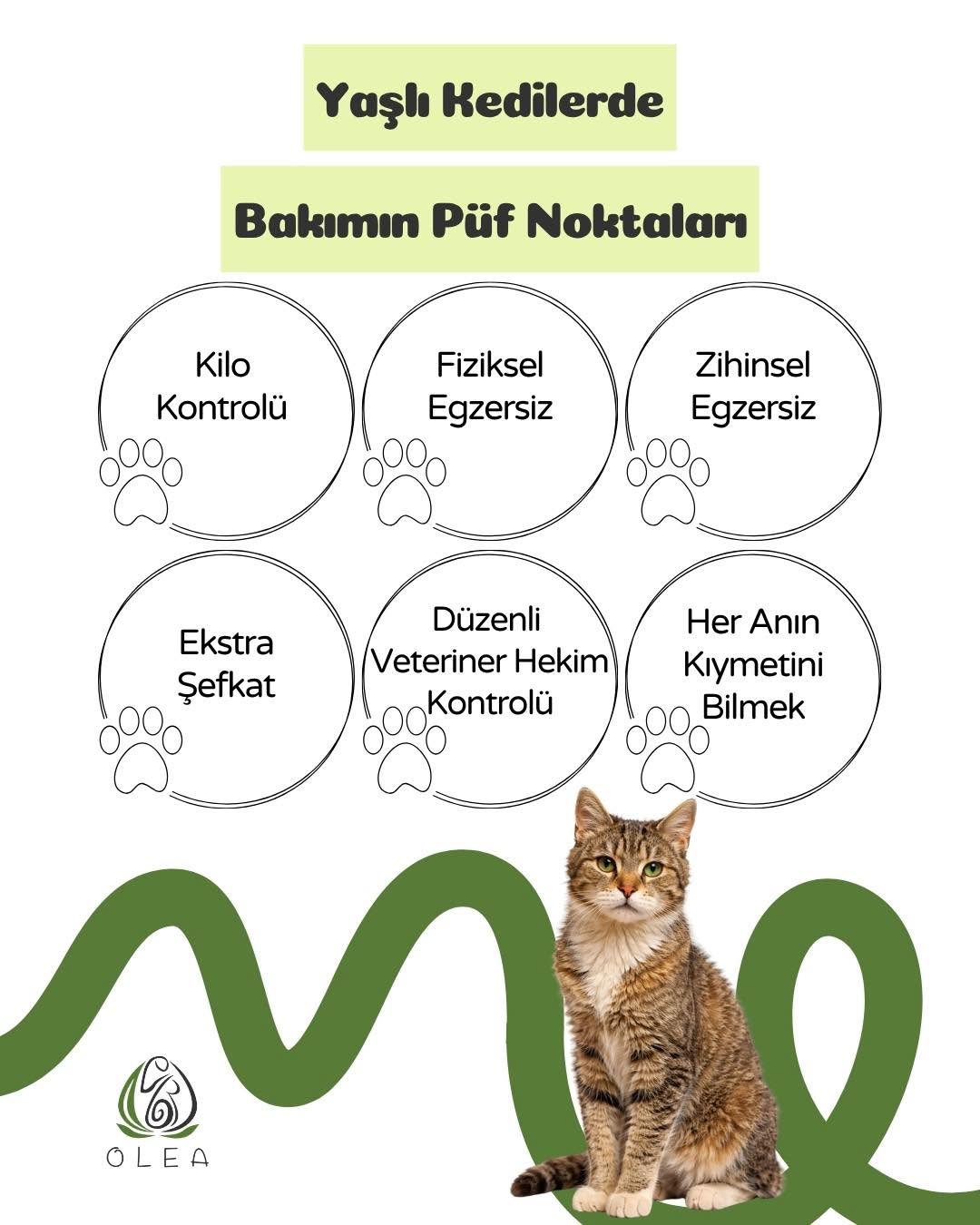 Yaşlı Kedilerde

Bakımın Püf Noktaları

Kilo
Kontrolü

Fiziksel
Egzersiz

Zihinsel
Egzersiz

Ekstra
Şefkat

Düzenli
Veteriner Hekim
Kontrolü

Her Anın
Kıymetini
Bilmek

OLEA